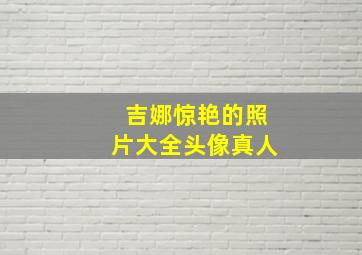 吉娜惊艳的照片大全头像真人